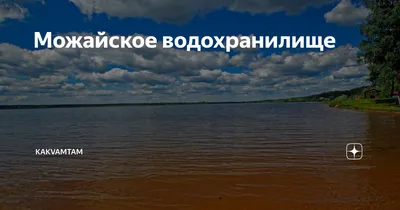 Можайское водохранилище

KAKVAMTAM